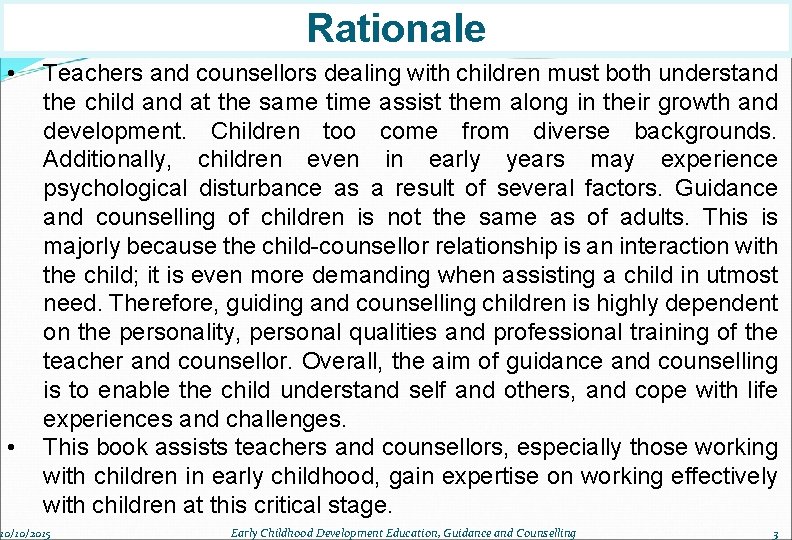 Rationale

• Teachers and counsellors dealing with children must both understand the child and at the same time assist them along in their growth and development. Children too come from diverse backgrounds. Additionally, children even in early years may experience psychological disturbance as a result of several factors. Guidance and counselling of children is not the same as of adults. This is majorly because the child-counsellor relationship is an interaction with the child; it is even more demanding when assisting a child in utmost need. Therefore, guiding and counselling children is highly dependent on the personality, personal qualities and professional training of the teacher and counsellor. Overall, the aim of guidance and counselling is to enable the child understand self and others, and cope with life experiences and challenges.

• This book assists teachers and counsellors, especially those working with children in early childhood, gain expertise on working effectively with children at this critical stage.

10/10/2015 Early Childhood Development Education, Guidance and Counselling 3